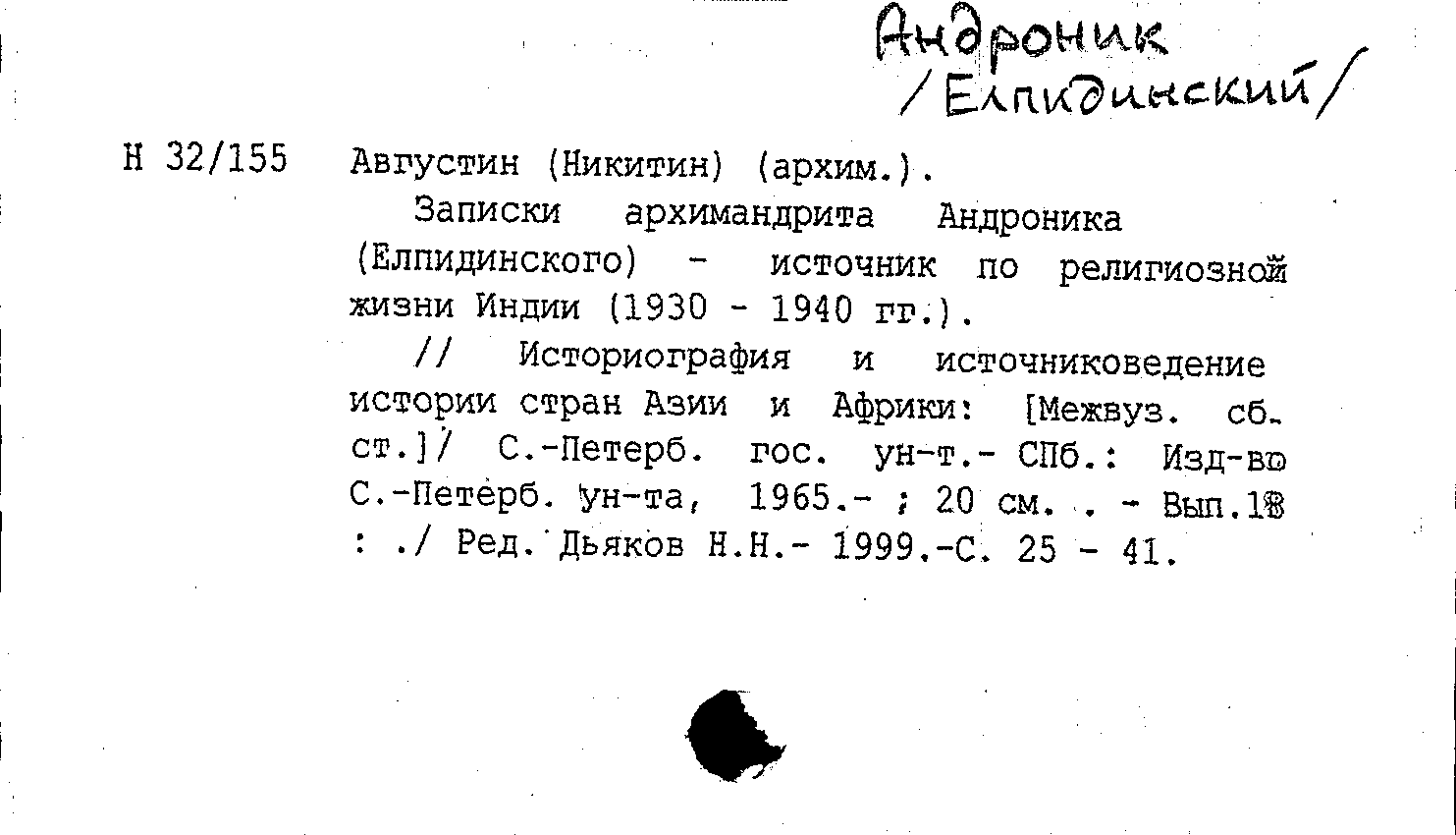 Андроник /Елпидинский/

Н 32/155 Августин (Никитин) (архим.).

Записки архимандрита Андроника (Елпидинского) - источник по религиозной жизни Индии (1930 - 1940 гг.).

// Историография и источниковедение истории стран Азии и Африки: [Межвуз. сб. ст.]/ С.-Петерб. гос. ун-т.- СПб.: Изд-во С.-Петерб. ун-та, 1965.- ; 20 см. . - Вып.18 : ./ Ред. Дьяков Н.Н.- 1999.-С. 25 - 41.